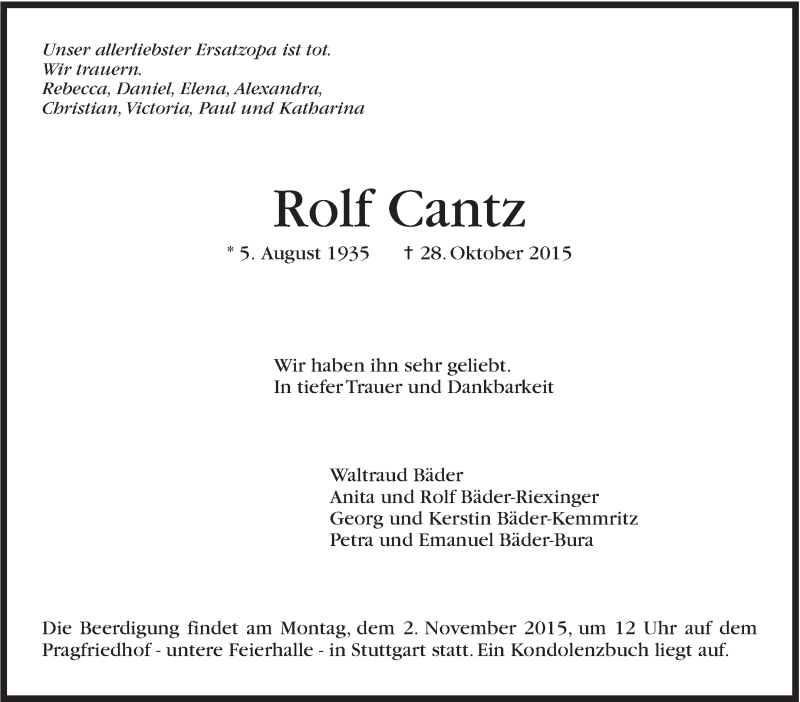 Unser allerliebster Ersatzopa ist tot.
Wir trauern.
Rebecca, Daniel, Elena, Alexandra,
Christian, Victoria, Paul und Katharina

Rolf Cantz

* 5. August 1935 † 28. Oktober 2015

Wir haben ihn sehr geliebt.
In tiefer Trauer und Dankbarkeit

Waltraud Bäder
Anita und Rolf Bäder-Riexinger
Georg und Kerstin Bäder-Kemmritz
Petra und Emanuel Bäder-Bura

Die Beerdigung findet am Montag, dem 2. November 2015, um 12 Uhr auf dem Pragfriedhof - untere Feierhalle - in Stuttgart statt. Ein Kondolenzbuch liegt auf.